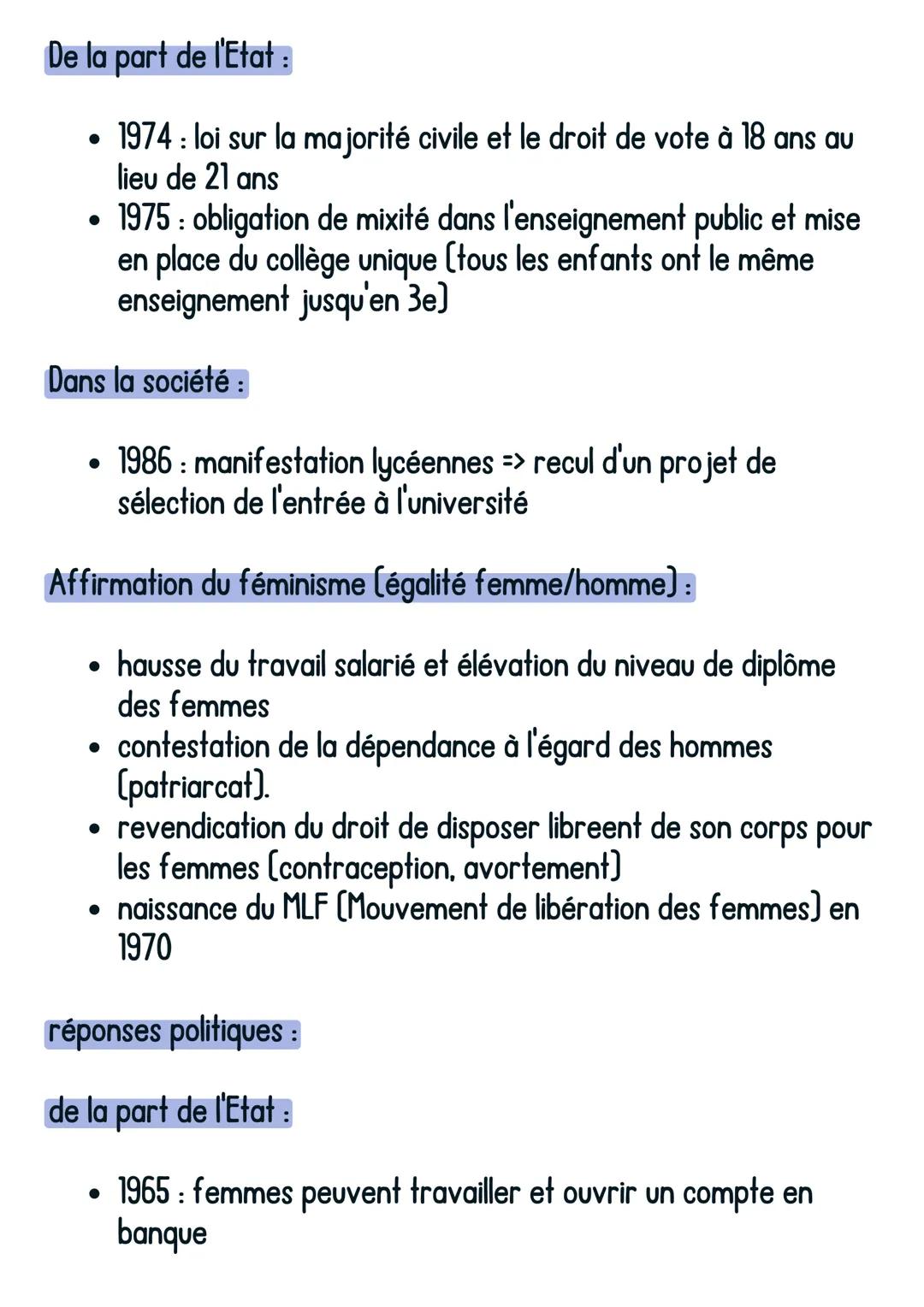 De la part de l'Etat :

• 1974 : loi sur la majorité civile et le droit de vote à 18 ans au lieu de 21 ans
• 1975 : obligation de mixité dans l'enseignement public et mise en place du collège unique (tous les enfants ont le même enseignement jusqu'en 3e)

Dans la société :

• 1986 : manifestation lycéennes => recul d'un projet de sélection de l'entrée à l'université

Affirmation du féminisme (égalité femme/homme) :

• hausse du travail salarié et élévation du niveau de diplôme des femmes
• contestation de la dépendance à l'égard des hommes (patriarcat).
• revendication du droit de disposer libreent de son corps pour les femmes (contraception, avortement)
• naissance du MLF (Mouvement de libération des femmes) en 1970

réponses politiques :

de la part de l'Etat :

• 1965 : femmes peuvent travailler et ouvrir un compte en banque